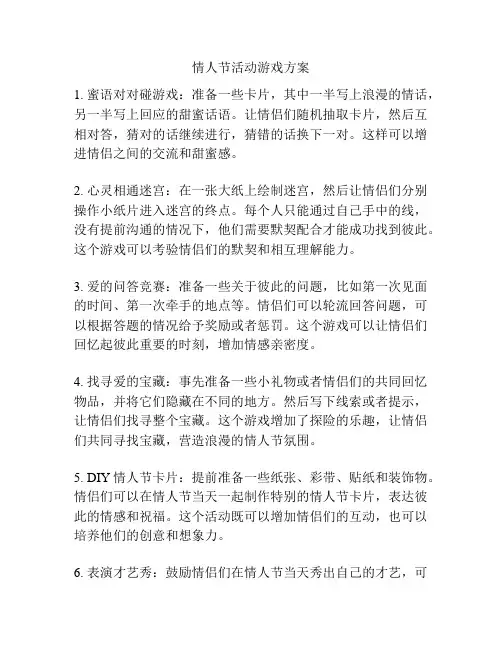 情人节活动游戏方案

1. 蜜语对对碰游戏：准备一些卡片，其中一半写上浪漫的情话，另一半写上回应的甜蜜话语。让情侣们随机抽取卡片，然后互相对答，猜对的话继续进行，猜错的话换下一对。这样可以增进情侣之间的交流和甜蜜感。

2. 心灵相通迷宫：在一张大纸上绘制迷宫，然后让情侣们分别操作小纸片进入迷宫的终点。每个人只能通过自己手中的线，没有提前沟通的情况下，他们需要默契配合才能成功找到彼此。这个游戏可以考验情侣们的默契和相互理解能力。

3. 爱的问答竞赛：准备一些关于彼此的问题，比如第一次见面的时间、第一次牵手的地点等。情侣们可以轮流回答问题，可以根据答题的情况给予奖励或者惩罚。这个游戏可以让情侣们回忆起彼此重要的时刻，增加情感亲密度。

4. 找寻爱的宝藏：事先准备一些小礼物或者情侣们的共同回忆物品，并将它们隐藏在不同的地方。然后写下线索或者提示，让情侣们找寻整个宝藏。这个游戏增加了探险的乐趣，让情侣们共同寻找宝藏，营造浪漫的情人节氛围。

5. DIY 情人节卡片：提前准备一些纸张、彩带、贴纸和装饰物。情侣们可以在情人节当天一起制作特别的情人节卡片，表达彼此的情感和祝福。这个活动既可以增加情侣们的互动，也可以培养他们的创意和想象力。

6. 表演才艺秀：鼓励情侣们在情人节当天秀出自己的才艺，可